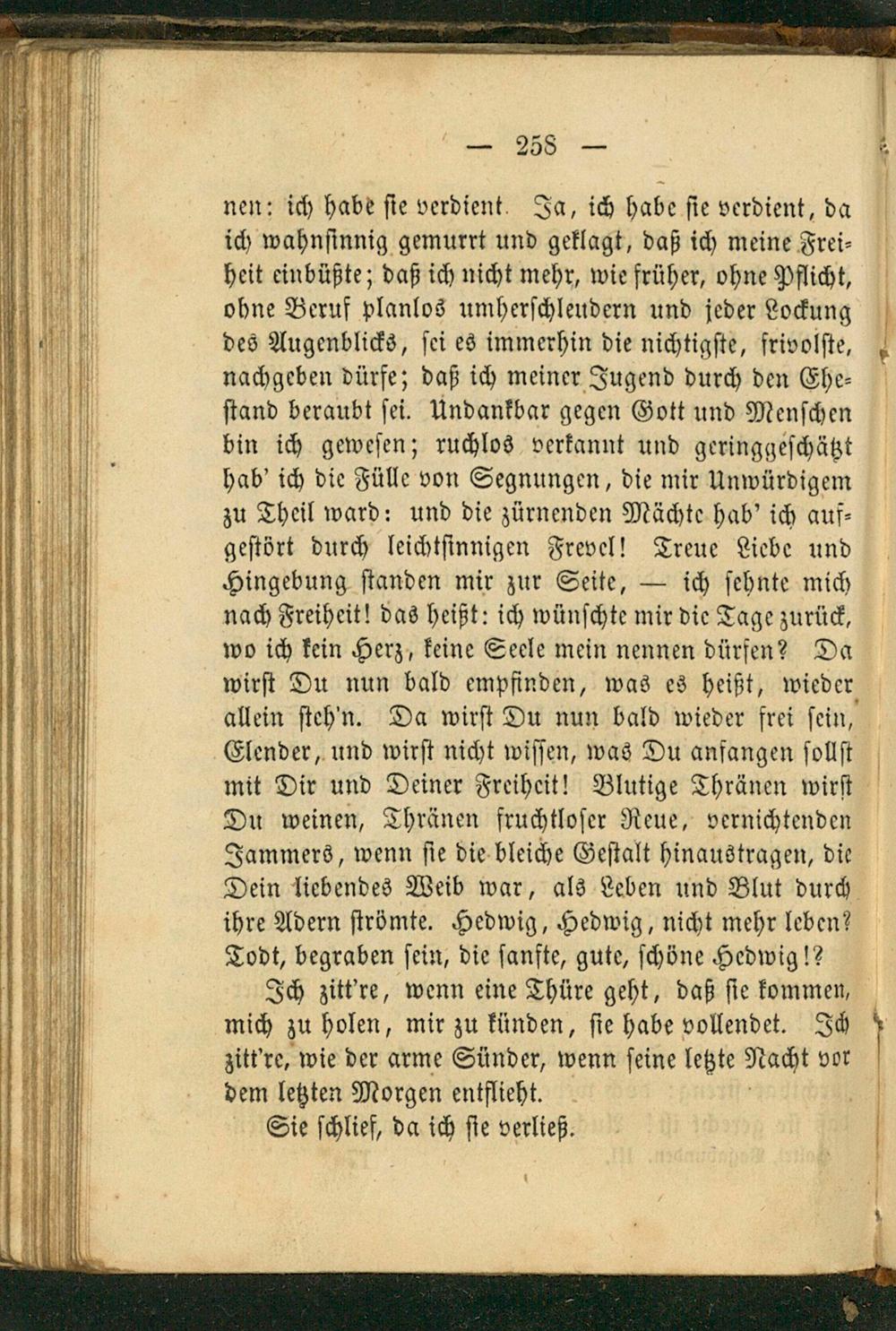 — 258 —

nen: ich habe sie verdient. Ja, ich habe sie verdient, da ich wahnsinnig gemurrt und geklagt, daß ich meine Freiheit einbüßte; daß ich nicht mehr, wie früher, ohne Pflicht, ohne Beruf planlos umherschleudern und jeder Lockung des Augenblicks, sei es immerhin die nichtigste, frivolste, nachgeben dürfe; daß ich meiner Jugend durch den Ehestand beraubt sei. Undankbar gegen Gott und Menschen bin ich gewesen; ruchlos verkannt und geringgeschätzt hab' ich die Fülle von Segnungen, die mir Unwürdigem zu Theil ward: und die zürnenden Mächte hab' ich aufgestört durch leichtsinnigen Frevel! Treue Liebe und Hingebung standen mir zur Seite, — ich sehnte mich nach Freiheit! das heißt: ich wünschte mir die Tage zurück, wo ich kein Herz, keine Seele mein nennen dürfen? Da wirst Du nun bald empfinden, was es heißt, wieder allein steh'n. Da wirst Du nun bald wieder frei sein, Elender, und wirst nicht wissen, was Du anfangen sollst mit Dir und Deiner Freiheit! Blutige Thränen wirst Du weinen, Thränen fruchtloser Reue, vernichtenden Jammers, wenn sie die bleiche Gestalt hinaustragen, die Dein liebendes Weib war, als Leben und Blut durch ihre Adern strömte. Hedwig, Hedwig, nicht mehr leben? Todt, begraben sein, die sanfte, gute, schöne Hedwig!?

Ich zitt're, wenn eine Thüre geht, daß sie kommen, mich zu holen, mir zu künden, sie habe vollendet. Ich zitt're, wie der arme Sünder, wenn seine letzte Nacht vor dem letzten Morgen entflieht.

Sie schlief, da ich sie verließ.